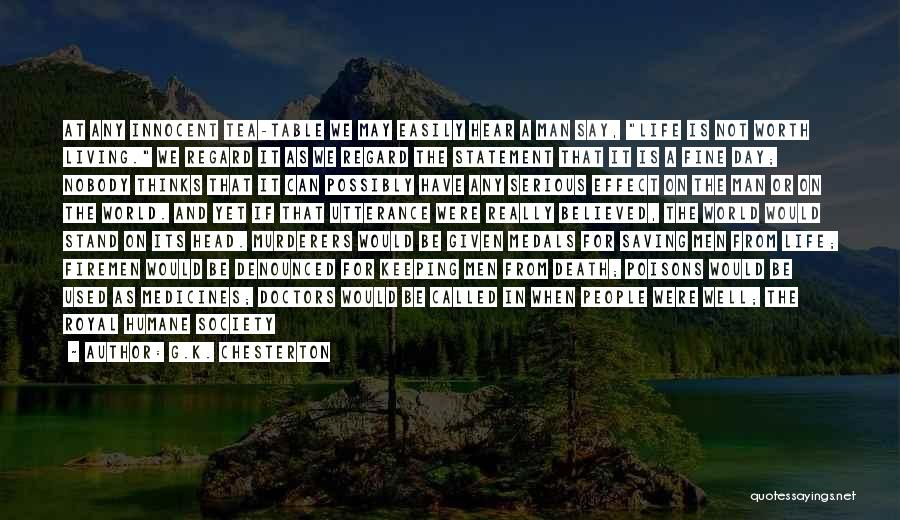 AT ANY INNOCENT TEA-TABLE WE MAY EASILY HEAR A MAN SAY, "LIFE IS NOT WORTH LIVING." WE REGARD IT AS WE REGARD THE STATEMENT THAT IT IS A FINE DAY; NOBODY THINKS THAT IT CAN POSSIBLY HAVE ANY SERIOUS EFFECT ON THE MAN OR ON THE WORLD. AND YET IF THAT UTTERANCE WERE REALLY BELIEVED, THE WORLD WOULD STAND ON ITS HEAD. MURDERERS WOULD BE GIVEN MEDALS FOR SAVING MEN FROM LIFE; FIREMEN WOULD BE DENOUNCED FOR KEEPING MEN FROM DEATH; POISONS WOULD BE USED AS MEDICINES; DOCTORS WOULD BE CALLED IN WHEN PEOPLE WERE WELL; THE ROYAL HUMANE SOCIETY

- AUTHOR: G.K. CHESTERTON

quotessayings.net